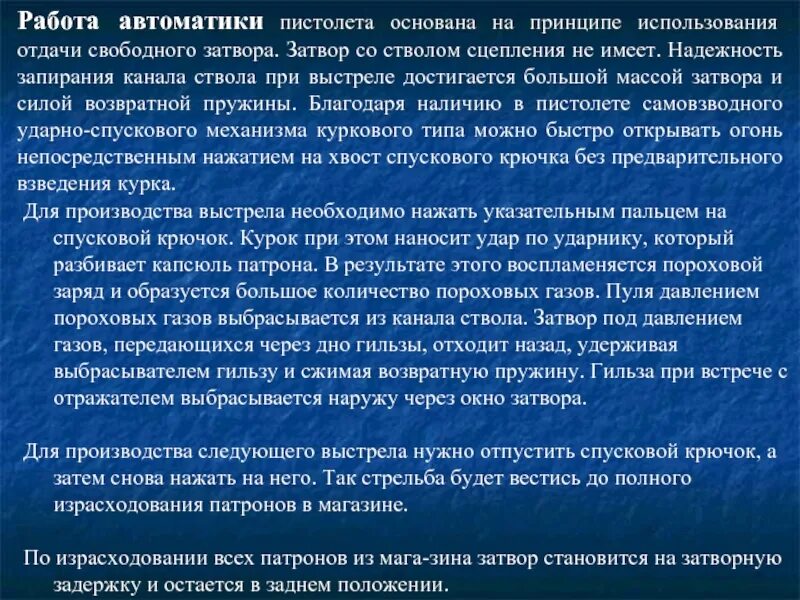 Работа автоматики пистолета основана на принципе использования отдачи свободного затвора. Затвор со стволом сцепления не имеет. Надежность запирания канала ствола при выстреле достигается большой массой затвора и силой возвратной пружины. Благодаря наличию в пистолете самовзводного ударно-спускового механизма куркового типа можно быстро открывать огонь непосредственным нажатием на хвост спускового крючка без предварительного взведения курка.

Для производства выстрела необходимо нажать указательным пальцем на спусковой крючок. Курок при этом наносит удар по ударнику, который разбивает капсюль патрона. В результате этого воспламеняется пороховой заряд и образуется большое количество пороховых газов. Пуля давлением пороховых газов выбрасывается из канала ствола. Затвор под давлением газов, передающихся через дно гильзы, отходит назад, удерживая выбрасывателем гильзу и сжимая возвратную пружину. Гильза при встрече с отражателем выбрасывается наружу через окно затвора.

Для производства следующего выстрела нужно отпустить спусковой крючок, а затем снова нажать на него. Так стрельба будет вестись до полного израсходования патронов в магазине.

По израсходовании всех патронов из мага-зина затвор становится на затворную задержку и остается в заднем положении.